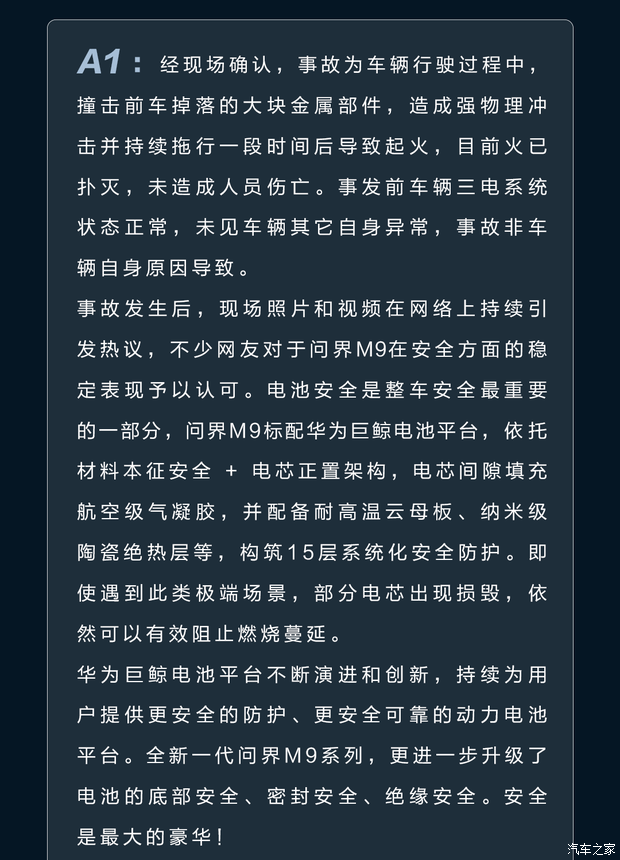 A1：经现场确认，事故为车辆行驶过程中，撞击前车掉落的大块金属部件，造成强物理冲击并持续拖行一段时间后导致起火，目前火已扑灭，未造成人员伤亡。事发前车辆三电系统状态正常，未见车辆其它自身异常，事故非车辆自身原因导致。

事故发生后，现场照片和视频在网络上持续引发热议，不少网友对于问界M9在安全方面的稳定表现予以认可。电池安全是整车安全最重要的一部分，问界M9标配华为巨鲸电池平台，依托材料本征安全 + 电芯正置架构，电芯间隙填充航空级气凝胶，并配备耐高温云母板、纳米级陶瓷绝热层等，构筑15层系统化安全防护。即使遇到此类极端场景，部分电芯出现损毁，依然可以有效阻止燃烧蔓延。

华为巨鲸电池平台不断演进和创新，持续为用户提供更安全的防护、更安全可靠的动力电池平台。全新一代问界M9系列，更进一步升级了电池的底部安全、密封安全、绝缘安全。安全是最大的豪华！

汽车之家